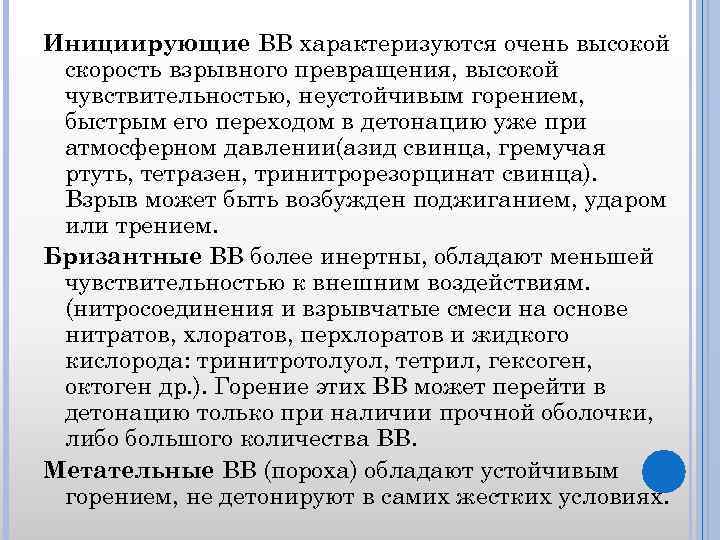 Инициирующие ВВ характеризуются очень высокой скорость взрывного превращения, высокой чувствительностью, неустойчивым горением, быстрым его переходом в детонацию уже при атмосферном давлении(азид свинца, гремучая ртуть, тетразен, тринитрорезорцинат свинца). Взрыв может быть возбужден поджиганием, ударом или трением.

Бризантные ВВ более инертны, обладают меньшей чувствительностью к внешним воздействиям. (нитросоединения и взрывчатые смеси на основе нитратов, хлоратов, перхлоратов и жидкого кислорода: тринитротолуол, тетрил, гексоген, октоген др.). Горение этих ВВ может перейти в детонацию только при наличии прочной оболочки, либо большого количества ВВ.

Метательные ВВ (пороха) обладают устойчивым горением, не детонируют в самих жестких условиях.